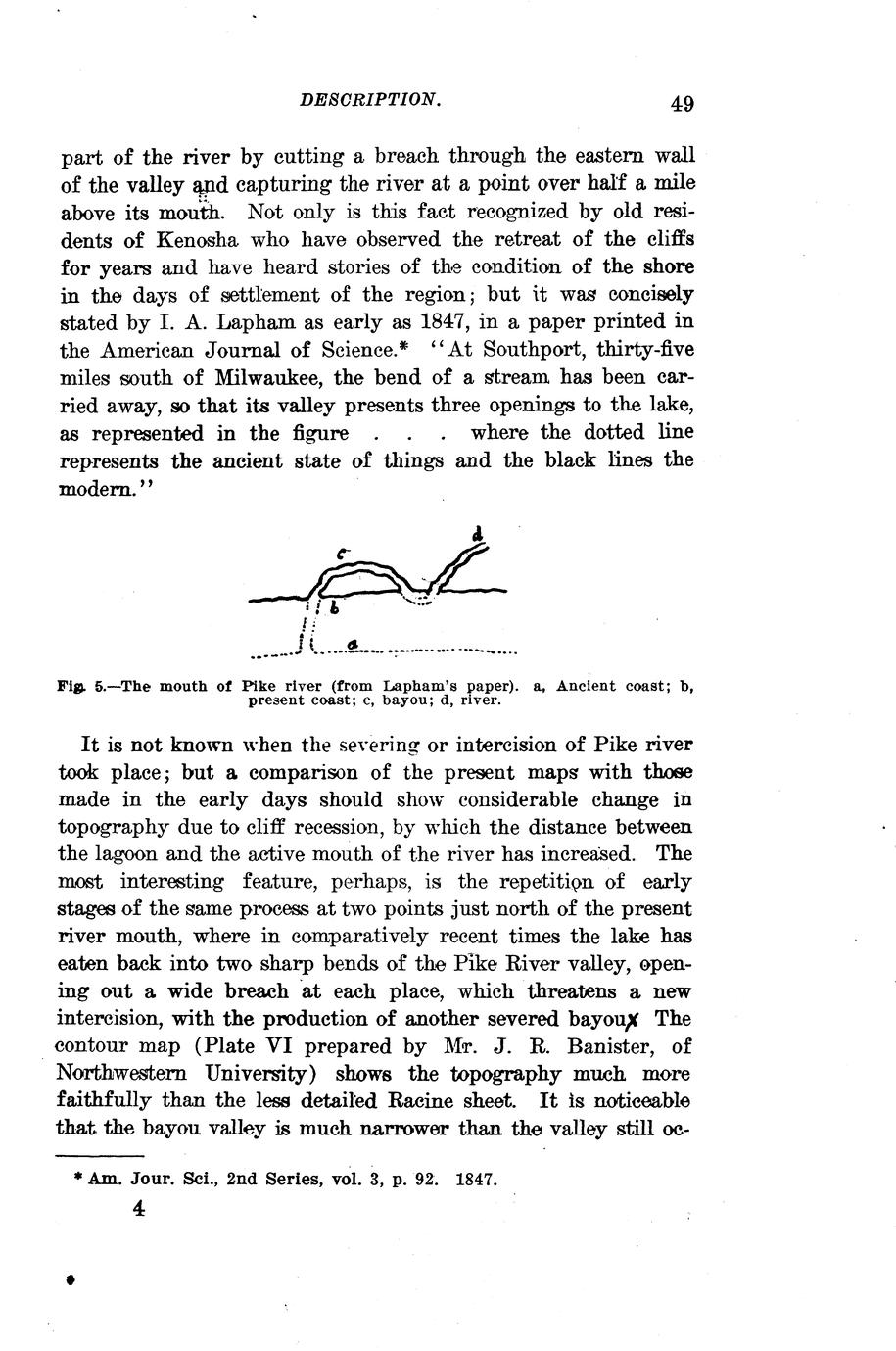 DESCRIPTION. 49

part of the river by cutting a breach through the eastern wall of the valley and capturing the river at a point over half a mile above its mouth. Not only is this fact recognized by old residents of Kenosha who have observed the retreat of the cliffs for years and have heard stories of the condition of the shore in the days of settlement of the region; but it was concisely stated by I. A. Lapham as early as 1847, in a paper printed in the American Journal of Science.* "At Southport, thirty-five miles south of Milwaukee, the bend of a stream has been carried away, so that its valley presents three openings to the lake, as represented in the figure . . . where the dotted line represents the ancient state of things and the black lines the modern."

c
d
b
a

Fig. 5.—The mouth of Pike river (from Lapham's paper). a, Ancient coast; b, present coast; c, bayou; d, river.

It is not known when the severing or intercision of Pike river took place; but a comparison of the present maps with those made in the early days should show considerable change in topography due to cliff recession, by which the distance between the lagoon and the active mouth of the river has increased. The most interesting feature, perhaps, is the repetition of early stages of the same process at two points just north of the present river mouth, where in comparatively recent times the lake has eaten back into two sharp bends of the Pike River valley, opening out a wide breach at each place, which threatens a new intercision, with the production of another severed bayou. The contour map (Plate VI prepared by Mr. J. R. Banister, of Northwestern University) shows the topography much more faithfully than the less detailed Racine sheet. It is noticeable that the bayou valley is much narrower than the valley still oc-

* Am. Jour. Sci., 2nd Series, vol. 3, p. 92. 1847.

4